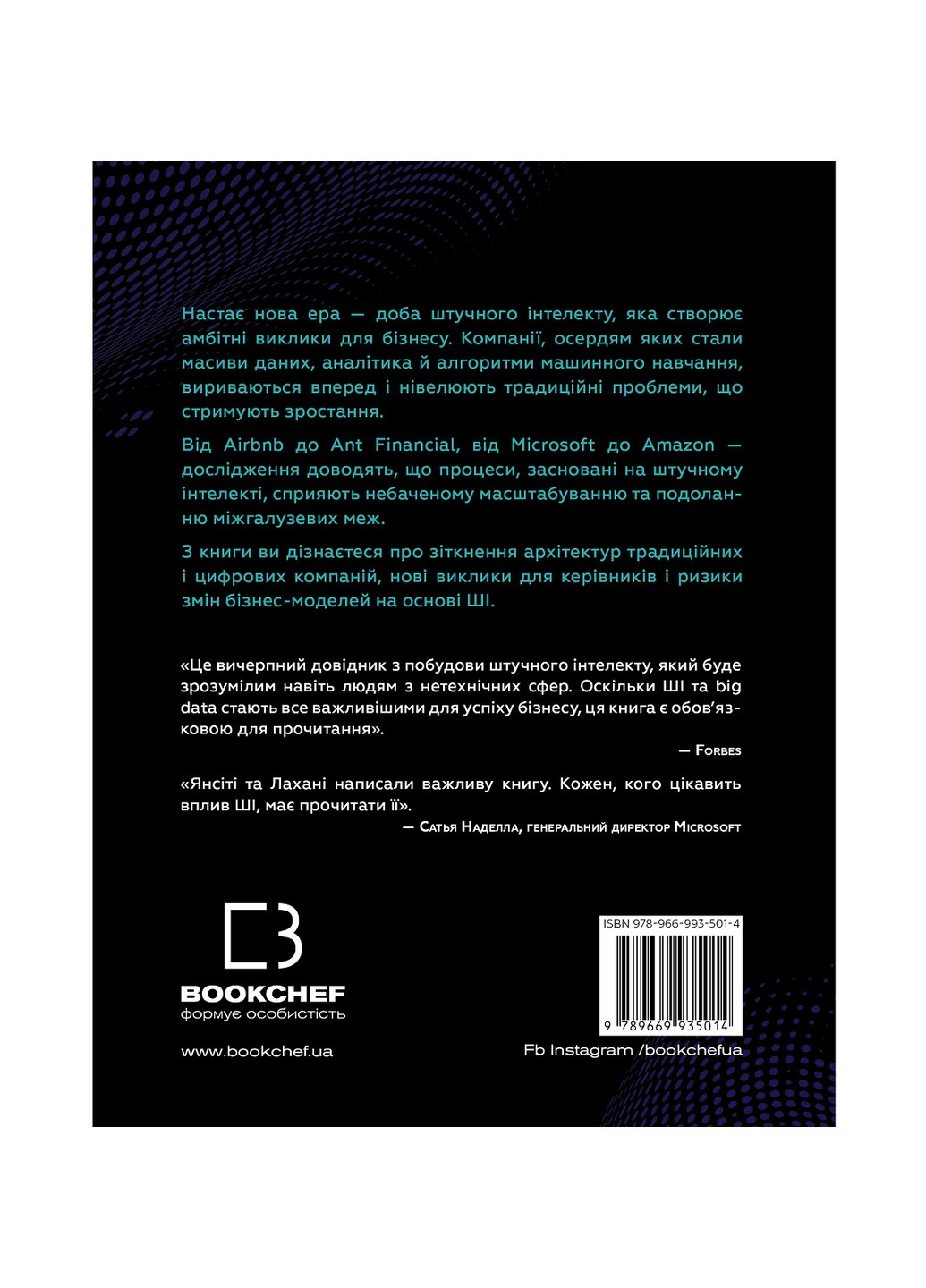 Настає нова ера — доба штучного інтелекту, яка створює амбітні виклики для бізнесу. Компанії, осердям яких стали масиви даних, аналітика й алгоритми машинного навчання, вириваються вперед і нівелюють традиційні проблеми, що стримують зростання.

Від Airbnb до Ant Financial, від Microsoft до Amazon — дослідження доводять, що процеси, засновані на штучному інтелекті, сприяють небаченому масштабуванню та подоланню міжгалузевих меж.

З книги ви дізнаєтеся про зіткнення архітектур традиційних і цифрових компаній, нові виклики для керівників і ризики змін бізнес-моделей на основі ШІ.

«Це вичерпний довідник з побудови штучного інтелекту, який буде зрозумілим навіть людям з нетехнічних сфер. Оскільки ШІ та big data стають все важливішими для успіху бізнесу, ця книга є обов'язковою для прочитання».

— Forbes

«Янсіті та Лахані написали важливу книгу. Кожен, кого цікавить вплив ШІ, має прочитати її».

— Сатья Наделла, генеральний директор Microsoft

BOOKCHEF
формує особистість

www.bookchef.ua

ISBN 978-966-993-501-4

9 789669 935014

Fb Instagram /bookchefua